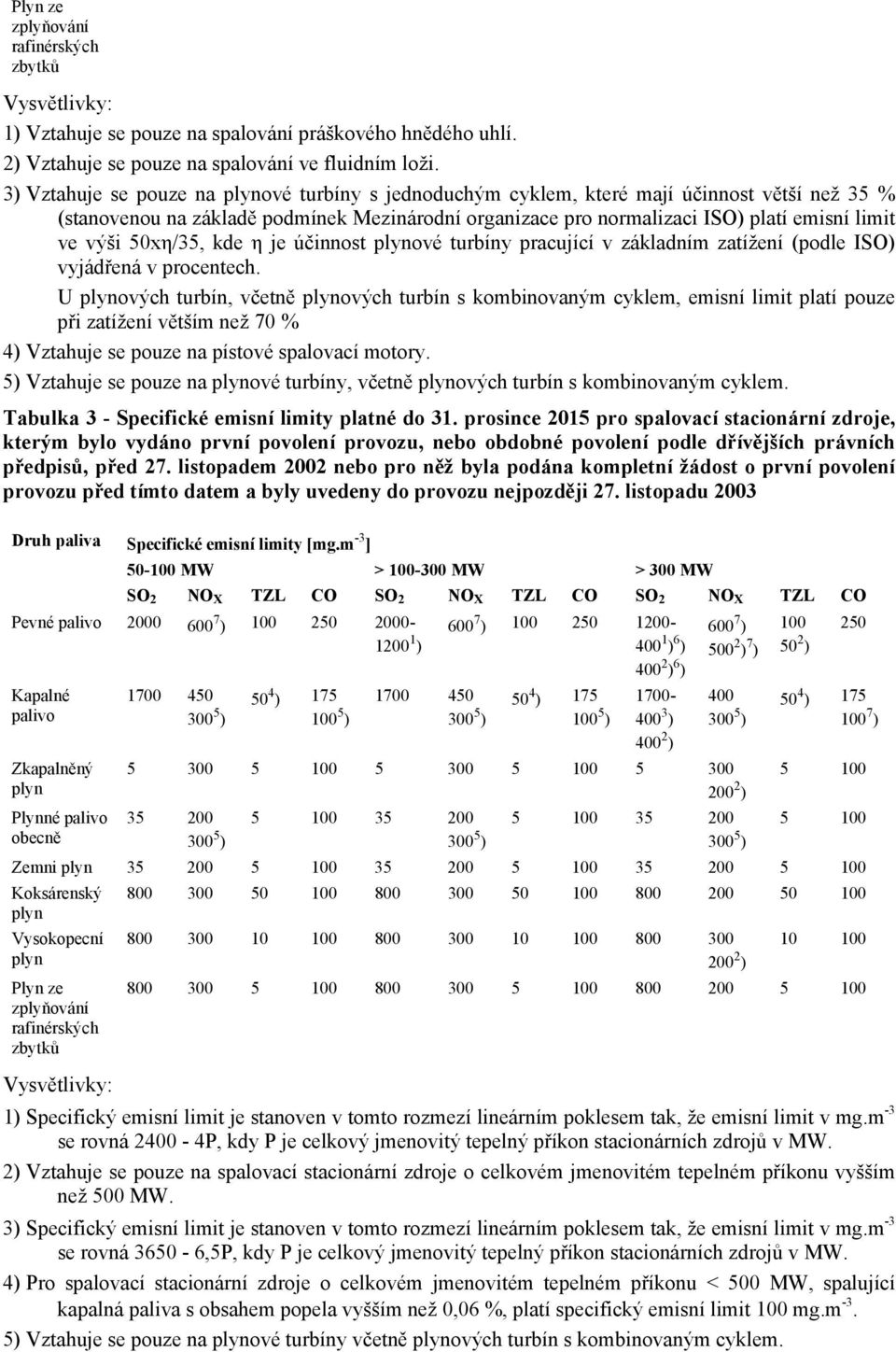 Plyn ze zplyňování rafinérských zbytků

Vysvětlivky:

1) Vztahuje se pouze na spalování práškového hnědého uhlí.

2) Vztahuje se pouze na spalování ve fluidním loži.

3) Vztahuje se pouze na plynové turbíny s jednoduchým cyklem, které mají účinnost větší než 35 % (stanovenou na základě podmínek Mezinárodní organizace pro normalizaci ISO) platí emisní limit ve výši 50xη/35, kde η je účinnost plynové turbíny pracující v základním zatížení (podle ISO) vyjádřená v procentech.

U plynových turbín, včetně plynových turbín s kombinovaným cyklem, emisní limit platí pouze při zatížení větším než 70 %

4) Vztahuje se pouze na pístové spalovací motory.

5) Vztahuje se pouze na plynové turbíny, včetně plynových turbín s kombinovaným cyklem.

Tabulka 3 - Specifické emisní limity platné do 31. prosince 2015 pro spalovací stacionární zdroje, kterým bylo vydáno první povolení provozu, nebo obdobné povolení podle dřívějších právních předpisů, před 27. listopadem 2002 nebo pro něž byla podána kompletní žádost o první povolení provozu před tímto datem a byly uvedeny do provozu nejpozději 27. listopadu 2003

| Druh paliva | Specifické emisní limity [mg.m$^{-3}$] | | | | | | | | | | | |
|---|---|---|---|---|---|---|---|---|---|---|---|---|
| | 50-100 MW | | | | > 100-300 MW | | | | > 300 MW | | | |
| | $SO_2$ | $NO_X$ | TZL | CO | $SO_2$ | $NO_X$ | TZL | CO | $SO_2$ | $NO_X$ | TZL | CO |
| Pevné palivo | 2000 | 600$^{7}$) | 100 | 250 | 2000-1200$^{1}$) | 600$^{7}$) | 100 | 250 | 1200-400$^{1}$)$^{6}$) 400$^{2}$)$^{6}$) | 600$^{7}$) 500$^{2}$)$^{7}$) | 100 50$^{2}$) | 250 |
| Kapalné palivo | 1700 | 450 300$^{5}$) | 50$^{4}$) | 175 100$^{5}$) | 1700 | 450 300$^{5}$) | 50$^{4}$) | 175 100$^{5}$) | 1700-400$^{3}$) 400$^{2}$) | 400 300$^{5}$) | 50$^{4}$) | 175 100$^{7}$) |
| Zkapalněný plyn | 5 | 300 | 5 | 100 | 5 | 300 | 5 | 100 | 5 | 300 200$^{2}$) | 5 | 100 |
| Plynné palivo obecně | 35 | 200 300$^{5}$) | 5 | 100 | 35 | 200 300$^{5}$) | 5 | 100 | 35 | 200 300$^{5}$) | 5 | 100 |
| Zemní plyn | 35 | 200 | 5 | 100 | 35 | 200 | 5 | 100 | 35 | 200 | 5 | 100 |
| Koksárenský plyn | 800 | 300 | 50 | 100 | 800 | 300 | 50 | 100 | 800 | 200 | 50 | 100 |
| Vysokopecní plyn | 800 | 300 | 10 | 100 | 800 | 300 | 10 | 100 | 800 | 300 200$^{2}$) | 10 | 100 |
| Plyn ze zplyňování rafinérských zbytků | 800 | 300 | 5 | 100 | 800 | 300 | 5 | 100 | 800 | 200 | 5 | 100 |

Vysvětlivky:

1) Specifický emisní limit je stanoven v tomto rozmezí lineárním poklesem tak, že emisní limit v mg.m$^{-3}$ se rovná 2400 - 4P, kdy P je celkový jmenovitý tepelný příkon stacionárních zdrojů v MW.

2) Vztahuje se pouze na spalovací stacionární zdroje o celkovém jmenovitém tepelném příkonu vyšším než 500 MW.

3) Specifický emisní limit je stanoven v tomto rozmezí lineárním poklesem tak, že emisní limit v mg.m$^{-3}$ se rovná 3650 - 6,5P, kdy P je celkový jmenovitý tepelný příkon stacionárních zdrojů v MW.

4) Pro spalovací stacionární zdroje o celkovém jmenovitém tepelném příkonu < 500 MW, spalující kapalná paliva s obsahem popela vyšším než 0,06 %, platí specifický emisní limit 100 mg.m$^{-3}$.

5) Vztahuje se pouze na plynové turbíny včetně plynových turbín s kombinovaným cyklem.